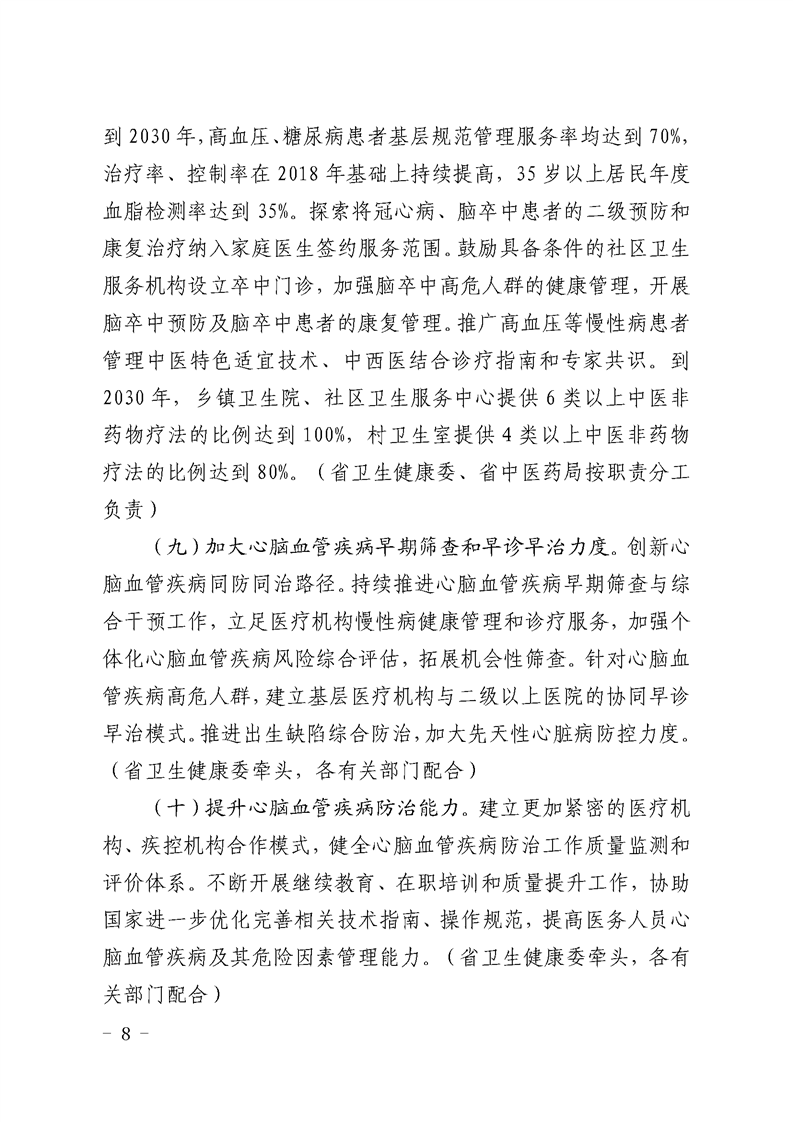 到 2030 年，高血压、糖尿病患者基层规范管理服务率均达到 70%，治疗率、控制率在 2018 年基础上持续提高，35 岁以上居民年度血脂检测率达到 35%。探索将冠心病、脑卒中患者的二级预防和康复治疗纳入家庭医生签约服务范围。鼓励具备条件的社区卫生服务机构设立卒中门诊，加强脑卒中高危人群的健康管理，开展脑卒中预防及脑卒中患者的康复管理。推广高血压等慢性病患者管理中医特色适宜技术、中西医结合诊疗指南和专家共识。到 2030 年，乡镇卫生院、社区卫生服务中心提供 6 类以上中医非药物疗法的比例达到 100%，村卫生室提供 4 类以上中医非药物疗法的比例达到 80%。（省卫生健康委、省中医药局按职责分工负责）

（九）加大心脑血管疾病早期筛查和早诊早治力度。创新心脑血管疾病同防同治路径。持续推进心脑血管疾病早期筛查与综合干预工作，立足医疗机构慢性病健康管理和诊疗服务，加强个体化心脑血管疾病风险综合评估，拓展机会性筛查。针对心脑血管疾病高危人群，建立基层医疗机构与二级以上医院的协同早诊早治模式。推进出生缺陷综合防治，加大先天性心脏病防控力度。（省卫生健康委牵头，各有关部门配合）

（十）提升心脑血管疾病防治能力。建立更加紧密的医疗机构、疾控机构合作模式，健全心脑血管疾病防治工作质量监测和评价体系。不断开展继续教育、在职培训和质量提升工作，协助国家进一步优化完善相关技术指南、操作规范，提高医务人员心脑血管疾病及其危险因素管理能力。（省卫生健康委牵头，各有关部门配合）

－ 8 －